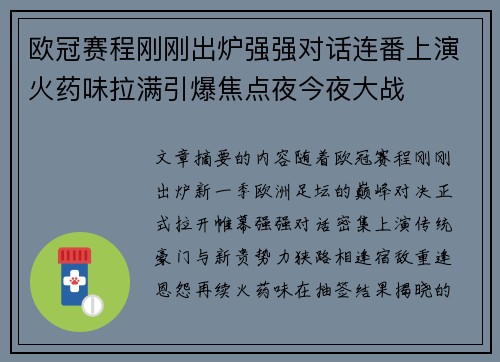 欧冠赛程刚刚出炉强强对话连番上演火药味拉满引爆焦点夜今夜大战

文章摘要的内容随着欧冠赛程刚刚出炉新一季欧洲足坛的巅峰对决正式拉开帷幕强强对话密集上演传统豪门与新贵势力狭路相逢宿敌重逢恩怨再续火药味在抽签结果揭晓的